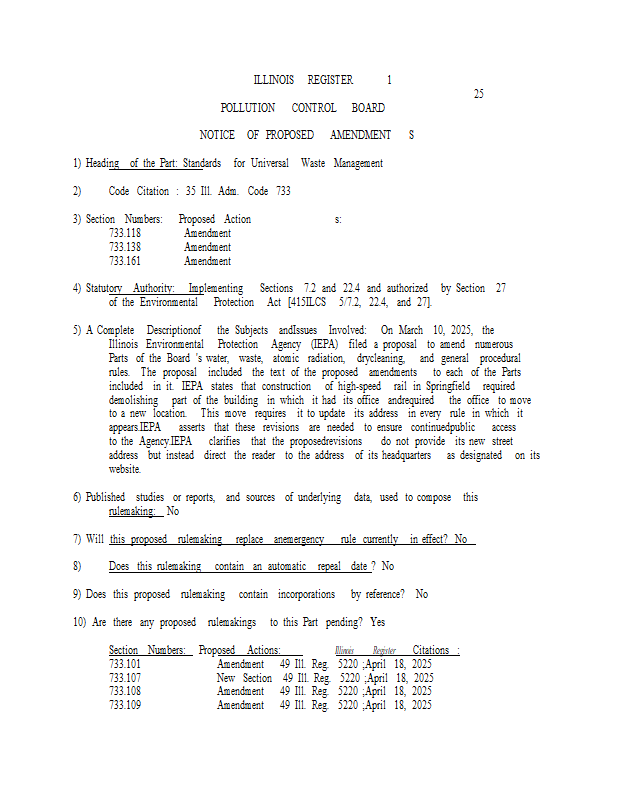 ILLINOIS REGISTER 1

25

POLLUTION CONTROL BOARD

NOTICE OF PROPOSED AMENDMENT S

1) Heading of the Part: Standards for Universal Waste Management

2) Code Citation : 35 Ill. Adm. Code 733

3) Section Numbers: Proposed Action s:
733.118 Amendment
733.138 Amendment
733.161 Amendment

4) Statutory Authority: Implementing Sections 7.2 and 22.4 and authorized by Section 27 of the Environmental Protection Act [415ILCS 5/7.2, 22.4, and 27].

5) A Complete Descriptionof the Subjects andIssues Involved: On March 10, 2025, the Illinois Environmental Protection Agency (IEPA) filed a proposal to amend numerous Parts of the Board 's water, waste, atomic radiation, drycleaning, and general procedural rules. The proposal included the text of the proposed amendments to each of the Parts included in it. IEPA states that construction of high-speed rail in Springfield required demolishing part of the building in which it had its office andrequired the office to move to a new location. This move requires it to update its address in every rule in which it appears.IEPA asserts that these revisions are needed to ensure continuedpublic access to the Agency.IEPA clarifies that the proposedrevisions do not provide its new street address but instead direct the reader to the address of its headquarters as designated on its website.

6) Published studies or reports, and sources of underlying data, used to compose this rulemaking: No

7) Will this proposed rulemaking replace anemergency rule currently in effect? No

8) Does this rulemaking contain an automatic repeal date ? No

9) Does this proposed rulemaking contain incorporations by reference? No

10) Are there any proposed rulemakings to this Part pending? Yes

| Section Numbers: | Proposed Actions: | Illinois Register Citations : |
|---|---|---|
| 733.101 | Amendment | 49 Ill. Reg. 5220 ;April 18, 2025 |
| 733.107 | New Section | 49 Ill. Reg. 5220 ;April 18, 2025 |
| 733.108 | Amendment | 49 Ill. Reg. 5220 ;April 18, 2025 |
| 733.109 | Amendment | 49 Ill. Reg. 5220 ;April 18, 2025 |